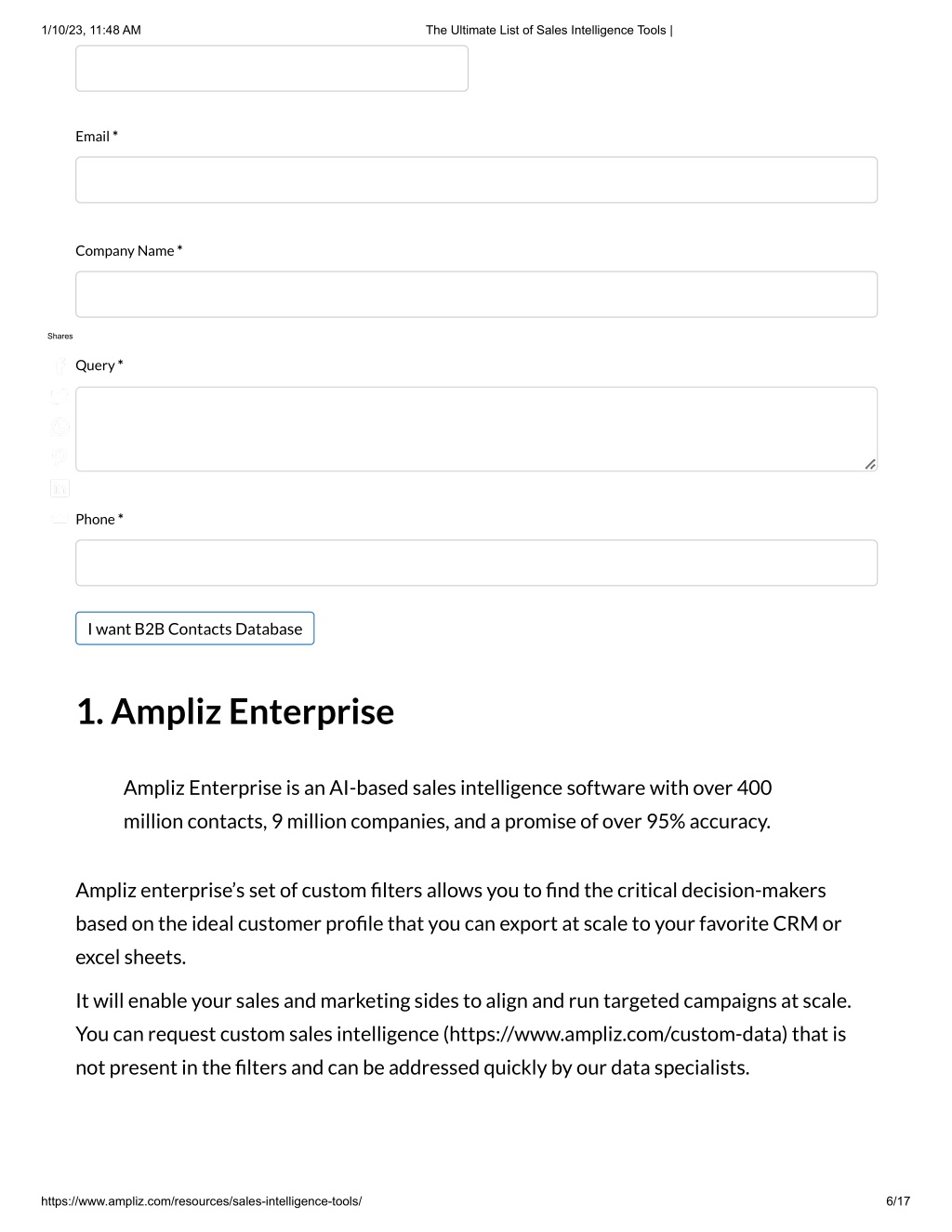 1/10/23, 11:48 AM The Ultimate List of Sales Intelligence Tools |

Email *

Company Name *

Shares

Query *

Phone *

I want B2B Contacts Database

1. Ampliz Enterprise

Ampliz Enterprise is an AI-based sales intelligence software with over 400 million contacts, 9 million companies, and a promise of over 95% accuracy.

Ampliz enterprise's set of custom filters allows you to find the critical decision-makers based on the ideal customer profile that you can export at scale to your favorite CRM or excel sheets.

It will enable your sales and marketing sides to align and run targeted campaigns at scale. You can request custom sales intelligence (https://www.ampliz.com/custom-data) that is not present in the filters and can be addressed quickly by our data specialists.

https://www.ampliz.com/resources/sales-intelligence-tools/ 6/17